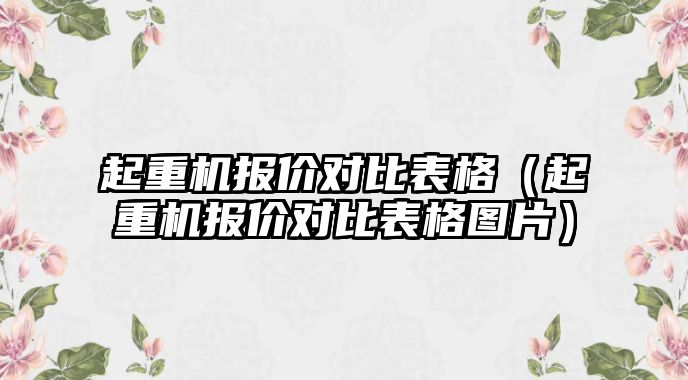 起重机报价对比表格（起重机报价对比表格图片）